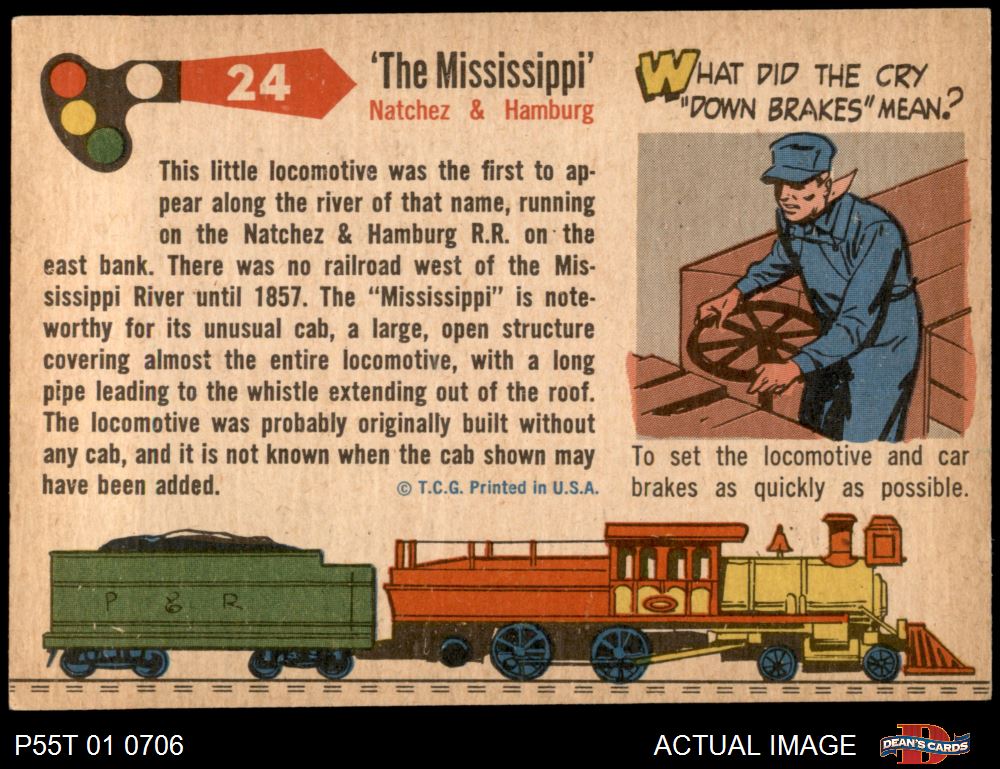 24

'The Mississippi'
Natchez & Hamburg

This little locomotive was the first to appear along the river of that name, running on the Natchez & Hamburg R.R. on the east bank. There was no railroad west of the Mississippi River until 1857. The "Mississippi" is noteworthy for its unusual cab, a large, open structure covering almost the entire locomotive, with a long pipe leading to the whistle extending out of the roof. The locomotive was probably originally built without any cab, and it is not known when the cab shown may have been added.

© T.C.G. Printed in U.S.A.

WHAT DID THE CRY "DOWN BRAKES" MEAN?

To set the locomotive and car brakes as quickly as possible.

P & R

P55T 01 0706

ACTUAL IMAGE

DEAN'S CARDS